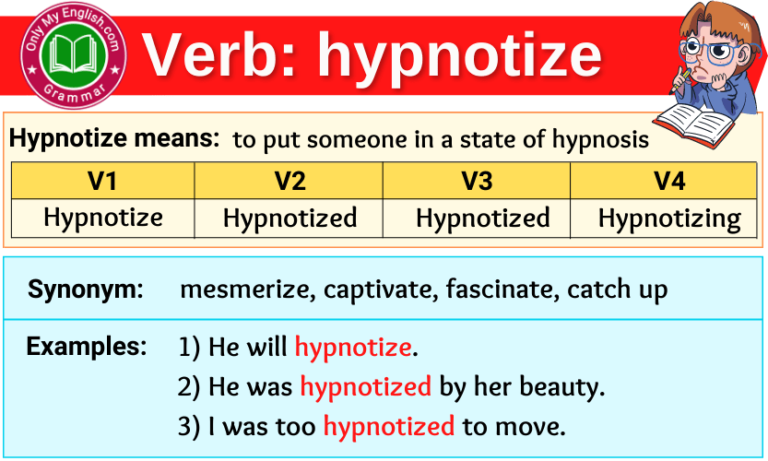 Only My English.com
Grammar

Verb: hypnotize

Hypnotize means: to put someone in a state of hypnosis

| V1 | V2 | V3 | V4 |
|---|---|---|---|
| Hypnotize | Hypnotized | Hypnotized | Hypnotizing |

Synonym: mesmerize, captivate, fascinate, catch up

Examples: 1) He will hypnotize.
2) He was hypnotized by her beauty.
3) I was too hypnotized to move.